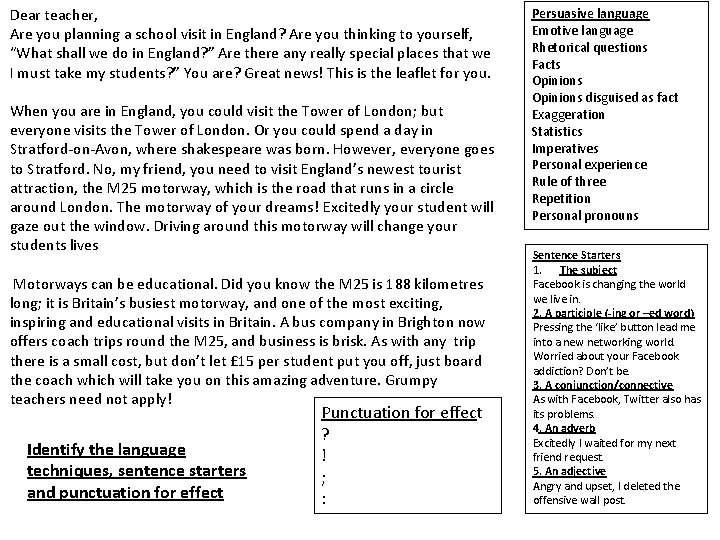 Dear teacher,
Are you planning a school visit in England? Are you thinking to yourself, "What shall we do in England?" Are there any really special places that we I must take my students?" You are? Great news! This is the leaflet for you.

When you are in England, you could visit the Tower of London; but everyone visits the Tower of London. Or you could spend a day in Stratford-on-Avon, where shakespeare was born. However, everyone goes to Stratford. No, my friend, you need to visit England's newest tourist attraction, the M25 motorway, which is the road that runs in a circle around London. The motorway of your dreams! Excitedly your student will gaze out the window. Driving around this motorway will change your students lives

Motorways can be educational. Did you know the M25 is 188 kilometres long; it is Britain's busiest motorway, and one of the most exciting, inspiring and educational visits in Britain. A bus company in Brighton now offers coach trips round the M25, and business is brisk. As with any trip there is a small cost, but don't let £15 per student put you off, just board the coach which will take you on this amazing adventure. Grumpy teachers need not apply!

Identify the language techniques, sentence starters and punctuation for effect

Punctuation for effect
?
!
;
:

Persuasive language
Emotive language
Rhetorical questions
Facts
Opinions
Opinions disguised as fact
Exaggeration
Statistics
Imperatives
Personal experience
Rule of three
Repetition
Personal pronouns

Sentence Starters
1. The subject
Facebook is changing the world we live in.
2. A participle (-ing or –ed word)
Pressing the 'like' button lead me into a new networking world.
Worried about your Facebook addiction? Don't be.
3. A conjunction/connective
As with Facebook, Twitter also has its problems.
4. An adverb
Excitedly I waited for my next friend request.
5. An adjective
Angry and upset, I deleted the offensive wall post.